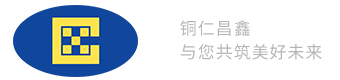 铜仁昌鑫
与您共筑美好未来